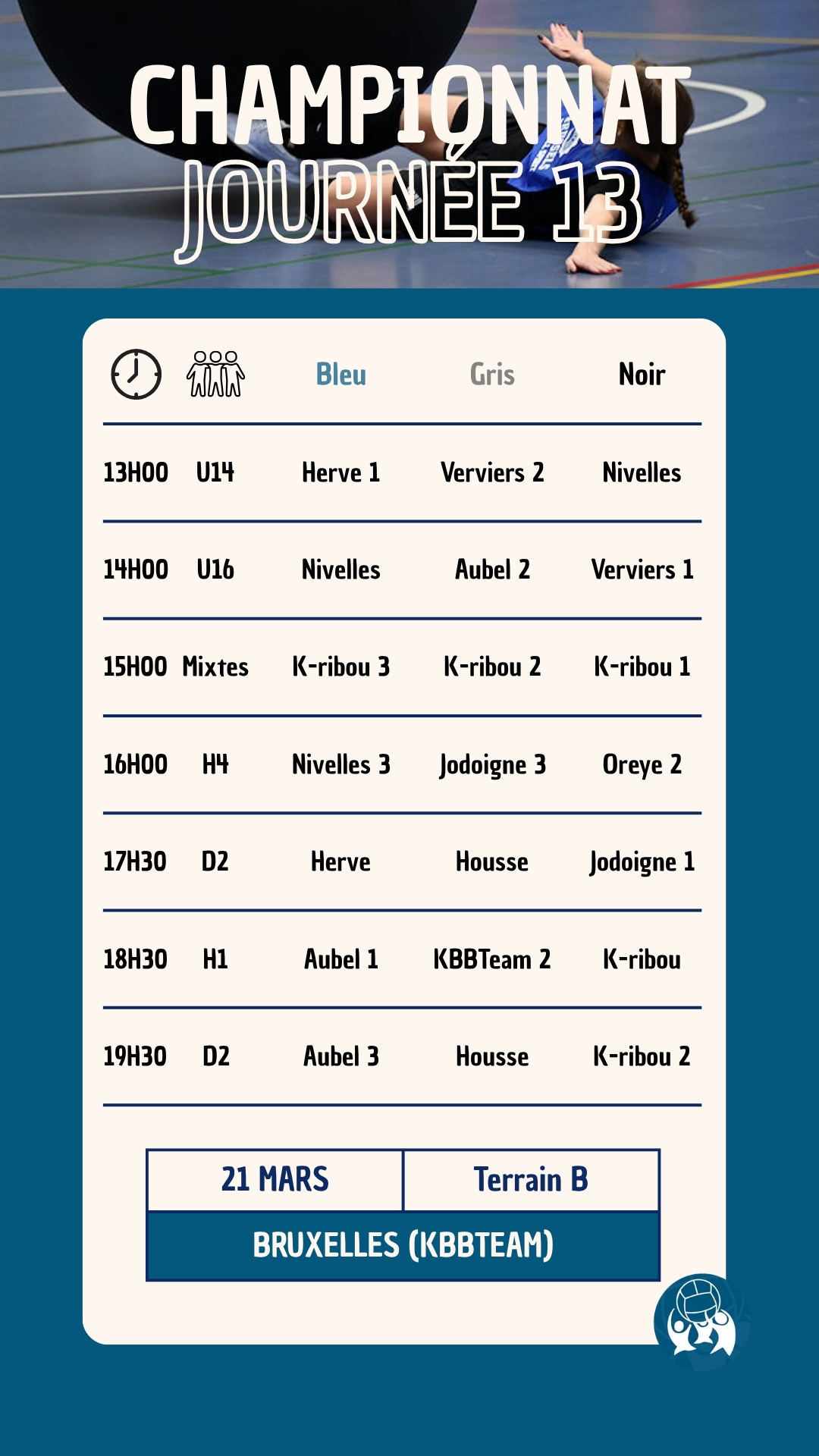 CHAMPIONNAT
JOURNÉE 13

| | | Bleu | Gris | Noir |
|---|---|---|---|---|
| 13H00 | U14 | Herve 1 | Verviers 2 | Nivelles |
| 14H00 | U16 | Nivelles | Aubel 2 | Verviers 1 |
| 15H00 | Mixtes | K-ribou 3 | K-ribou 2 | K-ribou 1 |
| 16H00 | H4 | Nivelles 3 | Jodoigne 3 | Oreye 2 |
| 17H30 | D2 | Herve | Housse | Jodoigne 1 |
| 18H30 | H1 | Aubel 1 | KBBTeam 2 | K-ribou |
| 19H30 | D2 | Aubel 3 | Housse | K-ribou 2 |

21 MARS
Terrain B
BRUXELLES (KBBTEAM)